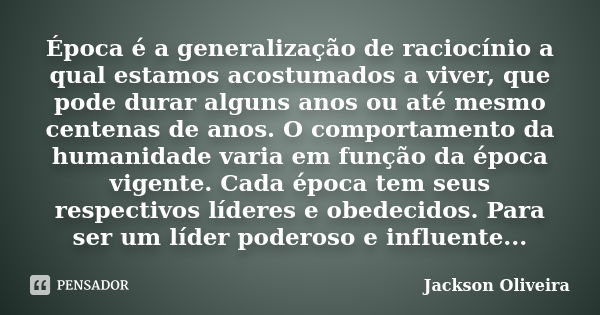 Época é a generalização de raciocínio a qual estamos acostumados a viver, que pode durar alguns anos ou até mesmo centenas de anos. O comportamento da humanidade varia em função da época vigente. Cada época tem seus respectivos líderes e obedecidos. Para ser um líder poderoso e influente...

PENSADOR

Jackson Oliveira